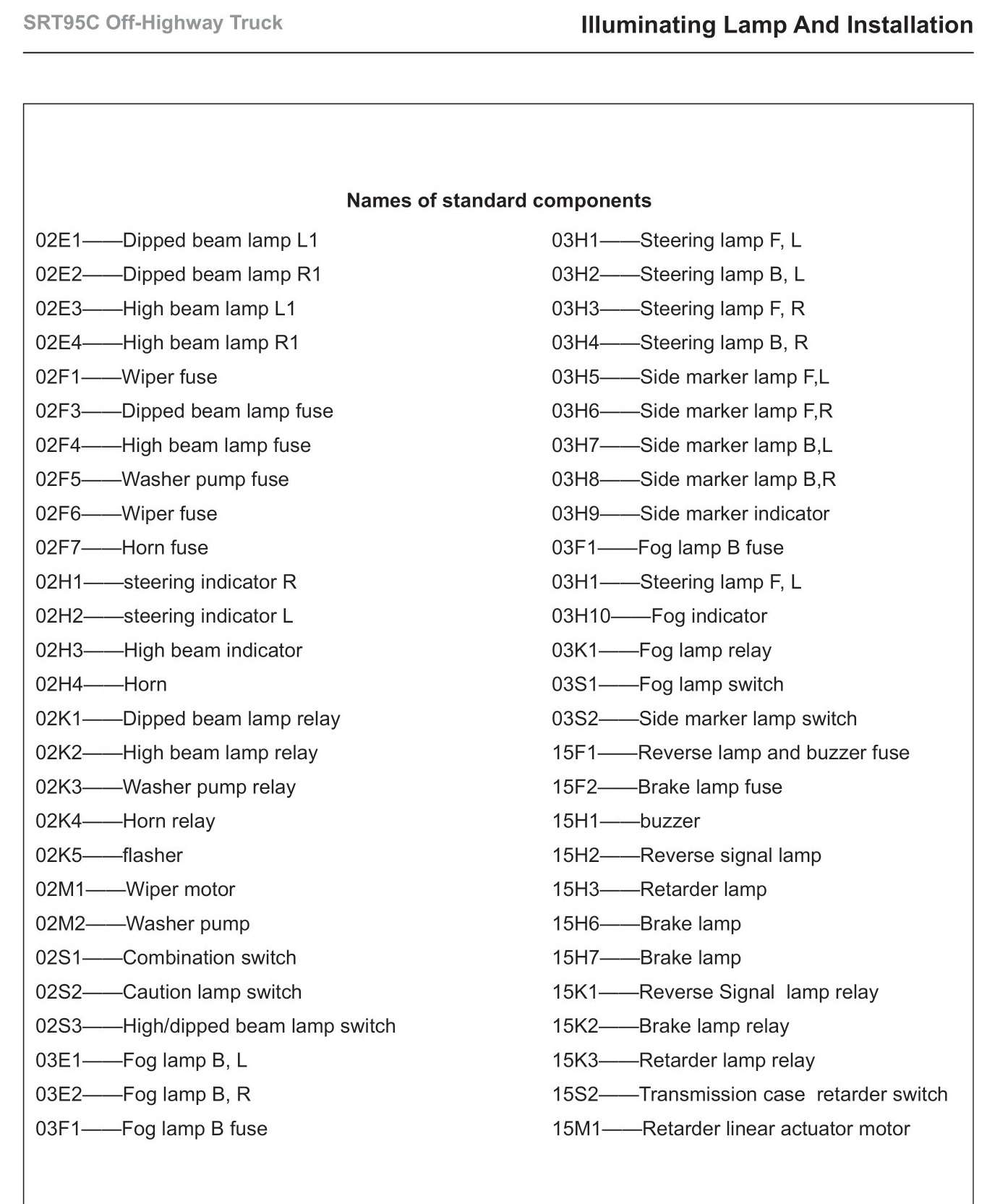 SRT95C Off-Highway Truck

Illuminating Lamp And Installation

Names of standard components

02E1——Dipped beam lamp L1
02E2——Dipped beam lamp R1
02E3——High beam lamp L1
02E4——High beam lamp R1
02F1——Wiper fuse
02F3——Dipped beam lamp fuse
02F4——High beam lamp fuse
02F5——Washer pump fuse
02F6——Wiper fuse
02F7——Horn fuse
02H1——steering indicator R
02H2——steering indicator L
02H3——High beam indicator
02H4——Horn
02K1——Dipped beam lamp relay
02K2——High beam lamp relay
02K3——Washer pump relay
02K4——Horn relay
02K5——flasher
02M1——Wiper motor
02M2——Washer pump
02S1——Combination switch
02S2——Caution lamp switch
02S3——High/dipped beam lamp switch
03E1——Fog lamp B, L
03E2——Fog lamp B, R
03F1——Fog lamp B fuse

03H1——Steering lamp F, L
03H2——Steering lamp B, L
03H3——Steering lamp F, R
03H4——Steering lamp B, R
03H5——Side marker lamp F,L
03H6——Side marker lamp F,R
03H7——Side marker lamp B,L
03H8——Side marker lamp B,R
03H9——Side marker indicator
03F1——Fog lamp B fuse
03H1——Steering lamp F, L
03H10——Fog indicator
03K1——Fog lamp relay
03S1——Fog lamp switch
03S2——Side marker lamp switch
15F1——Reverse lamp and buzzer fuse
15F2——Brake lamp fuse
15H1——buzzer
15H2——Reverse signal lamp
15H3——Retarder lamp
15H6——Brake lamp
15H7——Brake lamp
15K1——Reverse Signal lamp relay
15K2——Brake lamp relay
15K3——Retarder lamp relay
15S2——Transmission case retarder switch
15M1——Retarder linear actuator motor